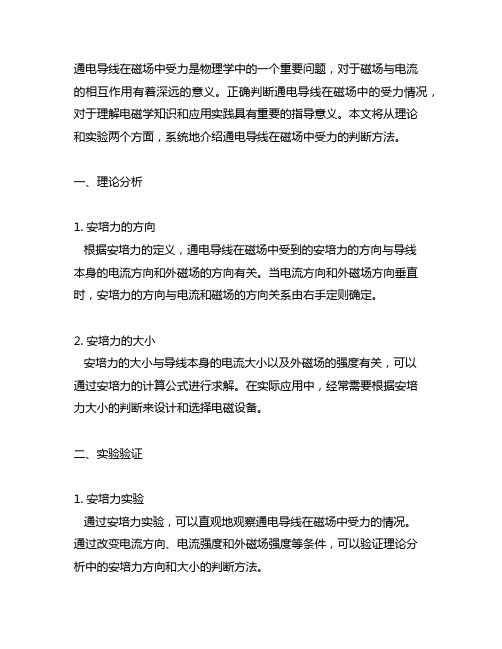 通电导线在磁场中受力是物理学中的一个重要问题，对于磁场与电流的相互作用有着深远的意义。正确判断通电导线在磁场中的受力情况，对于理解电磁学知识和应用实践具有重要的指导意义。本文将从理论和实验两个方面，系统地介绍通电导线在磁场中受力的判断方法。

一、理论分析

1. 安培力的方向
根据安培力的定义，通电导线在磁场中受到的安培力的方向与导线本身的电流方向和外磁场的方向有关。当电流方向和外磁场方向垂直时，安培力的方向与电流和磁场的方向关系由右手定则确定。

2. 安培力的大小
安培力的大小与导线本身的电流大小以及外磁场的强度有关，可以通过安培力的计算公式进行求解。在实际应用中，经常需要根据安培力大小的判断来设计和选择电磁设备。

二、实验验证

1. 安培力实验
通过安培力实验，可以直观地观察通电导线在磁场中受力的情况。通过改变电流方向、电流强度和外磁场强度等条件，可以验证理论分析中的安培力方向和大小的判断方法。